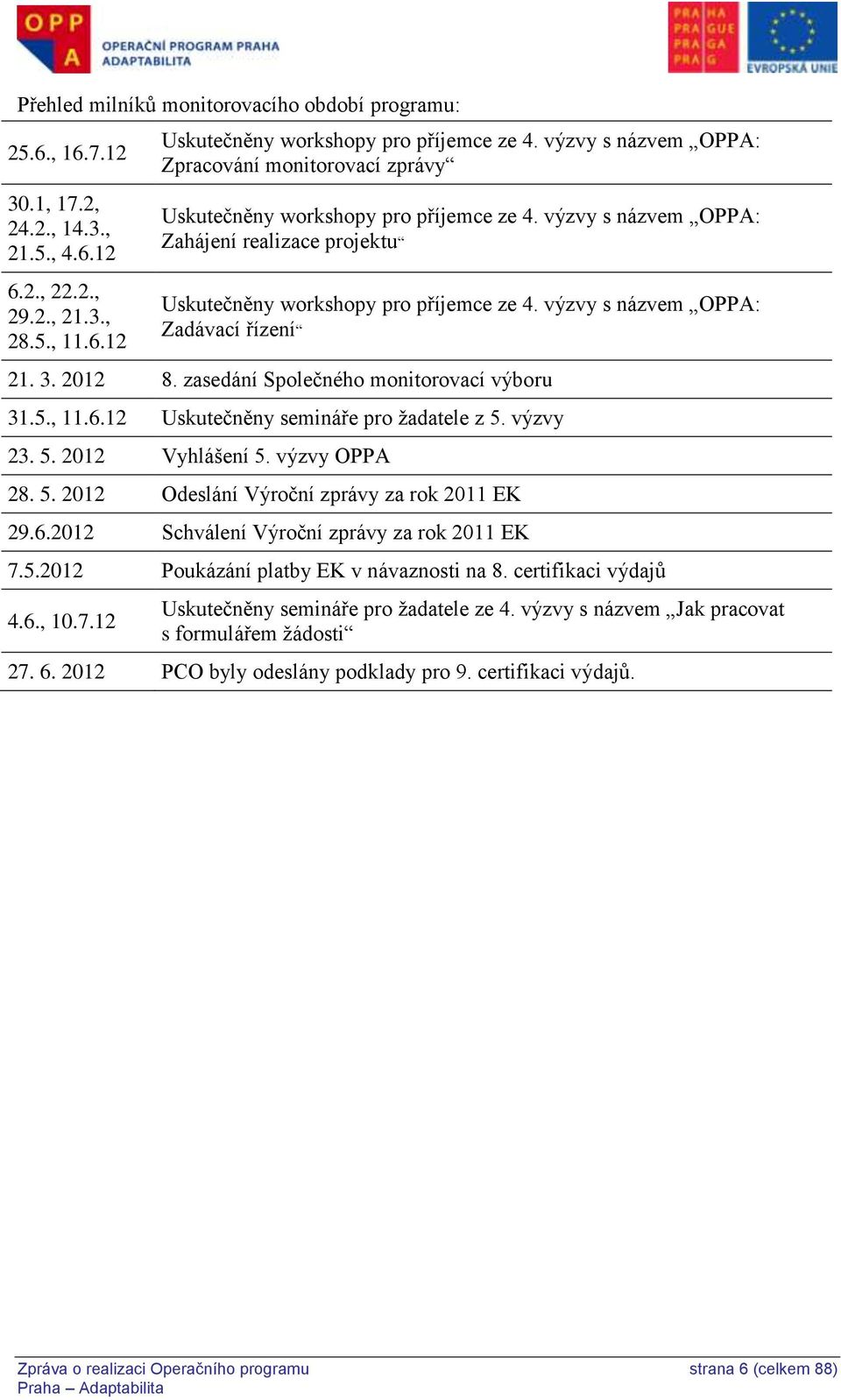 OPP A OPERAČNÍ PROGRAM PRAHA ADAPTABILITA

PRA HA PRA GUE PRA GA PRA G

EVROPSKÁ UNIE

Přehled milníků monitorovacího období programu:

| | |
|---|---|
| 25.6., 16.7.12 | Uskutečněny workshopy pro příjemce ze 4. výzvy s názvem „OPPA: Zpracování monitorovací zprávy“ |
| 30.1, 17.2, 24.2., 14.3., 21.5., 4.6.12 | Uskutečněny workshopy pro příjemce ze 4. výzvy s názvem „OPPA: Zahájení realizace projektu“ |
| 6.2., 22.2., 29.2., 21.3., 28.5., 11.6.12 | Uskutečněny workshopy pro příjemce ze 4. výzvy s názvem „OPPA: Zadávací řízení“ |
| 21. 3. 2012 | 8. zasedání Společného monitorovací výboru |
| 31.5., 11.6.12 | Uskutečněny semináře pro žadatele z 5. výzvy |
| 23. 5. 2012 | Vyhlášení 5. výzvy OPPA |
| 28. 5. 2012 | Odeslání Výroční zprávy za rok 2011 EK |
| 29.6.2012 | Schválení Výroční zprávy za rok 2011 EK |
| 7.5.2012 | Poukázání platby EK v návaznosti na 8. certifikaci výdajů |
| 4.6., 10.7.12 | Uskutečněny semináře pro žadatele ze 4. výzvy s názvem „Jak pracovat s formulářem žádosti“ |
| 27. 6. 2012 | PCO byly odeslány podklady pro 9. certifikaci výdajů. |

Zpráva o realizaci Operačního programu Praha – Adaptabilita

strana 6 (celkem 88)